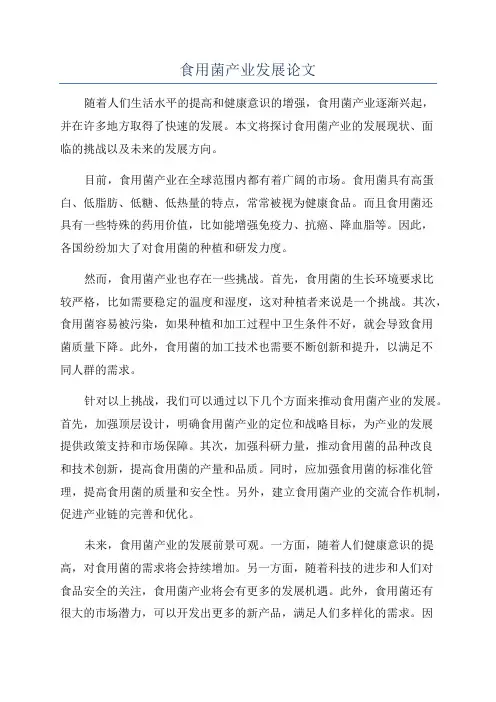 食用菌产业发展论文

随着人们生活水平的提高和健康意识的增强，食用菌产业逐渐兴起，并在许多地方取得了快速的发展。本文将探讨食用菌产业的发展现状、面临的挑战以及未来的发展方向。

目前，食用菌产业在全球范围内都有着广阔的市场。食用菌具有高蛋白、低脂肪、低糖、低热量的特点，常常被视为健康食品。而且食用菌还具有一些特殊的药用价值，比如能增强免疫力、抗癌、降血脂等。因此，各国纷纷加大了对食用菌的种植和研发力度。

然而，食用菌产业也存在一些挑战。首先，食用菌的生长环境要求比较严格，比如需要稳定的温度和湿度，这对种植者来说是一个挑战。其次，食用菌容易被污染，如果种植和加工过程中卫生条件不好，就会导致食用菌质量下降。此外，食用菌的加工技术也需要不断创新和提升，以满足不同人群的需求。

针对以上挑战，我们可以通过以下几个方面来推动食用菌产业的发展。首先，加强顶层设计，明确食用菌产业的定位和战略目标，为产业的发展提供政策支持和市场保障。其次，加强科研力量，推动食用菌的品种改良和技术创新，提高食用菌的产量和品质。同时，应加强食用菌的标准化管理，提高食用菌的质量和安全性。另外，建立食用菌产业的交流合作机制，促进产业链的完善和优化。

未来，食用菌产业的发展前景可观。一方面，随着人们健康意识的提高，对食用菌的需求将会持续增加。另一方面，随着科技的进步和人们对食品安全的关注，食用菌产业将会有更多的发展机遇。此外，食用菌还有很大的市场潜力，可以开发出更多的新产品，满足人们多样化的需求。因